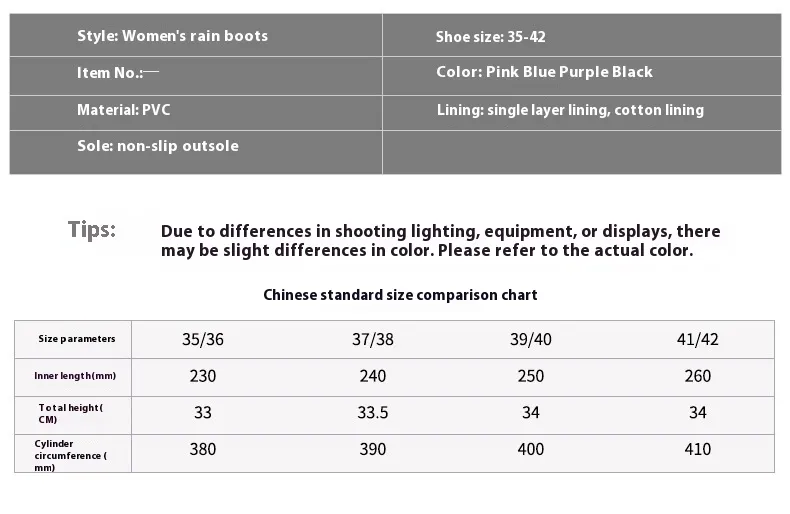 | Style: Women's rain boots | Shoe size: 35-42 |
|---|---|
| Item No.:— | Color: Pink Blue Purple Black |
| Material: PVC | Lining: single layer lining, cotton lining |
| Sole: non-slip outsole | |

Tips: Due to differences in shooting lighting, equipment, or displays, there may be slight differences in color. Please refer to the actual color.

Chinese standard size comparison chart

| Size parameters | 35/36 | 37/38 | 39/40 | 41/42 |
|---|---|---|---|---|
| Inner length(mm) | 230 | 240 | 250 | 260 |
| Total height( CM) | 33 | 33.5 | 34 | 34 |
| Cylinder circumference ( mm) | 380 | 390 | 400 | 410 |